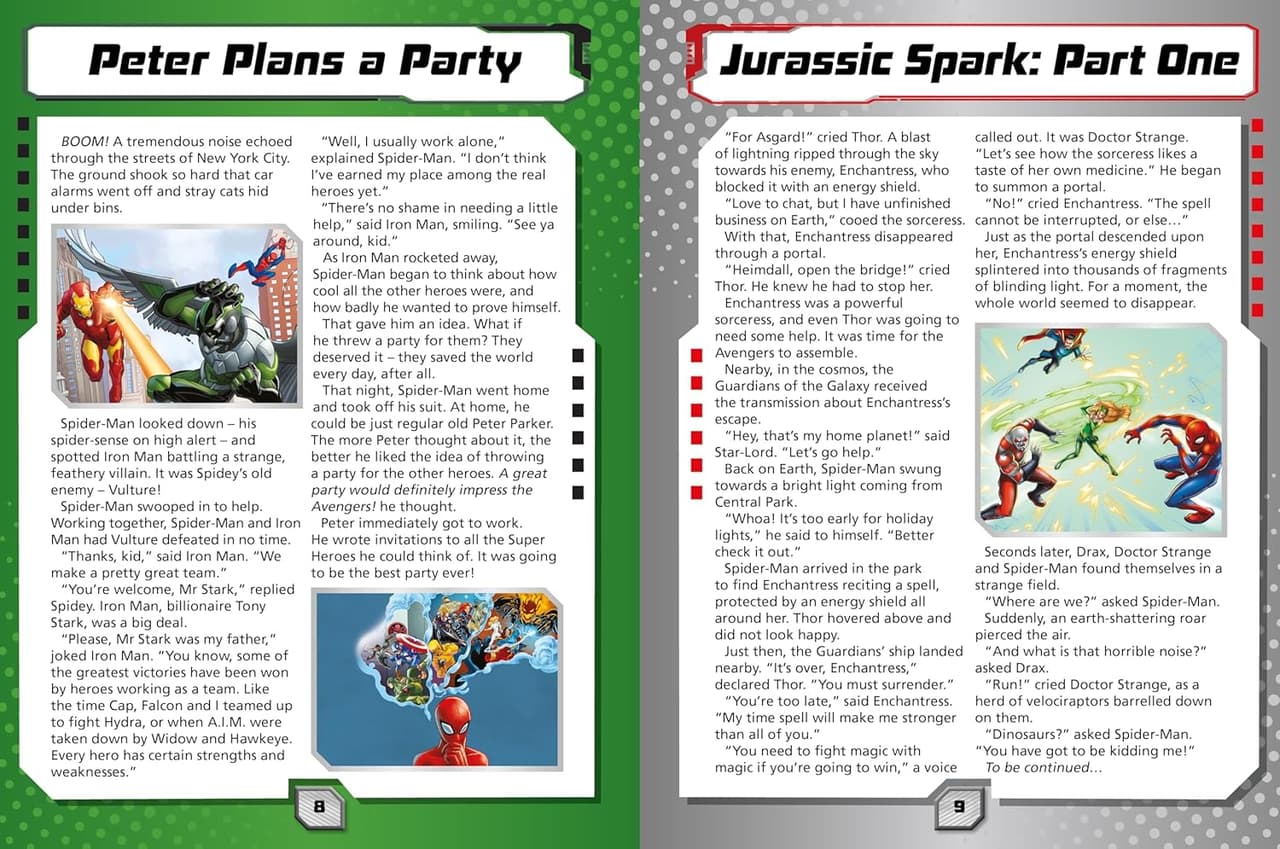 Peter Plans a Party

BOOM! A tremendous noise echoed through the streets of New York City. The ground shook so hard that car alarms went off and stray cats hid under bins.

Spider-Man looked down – his spider-sense on high alert – and spotted Iron Man battling a strange, feathery villain. It was Spidey's old enemy – Vulture!

Spider-Man swooped in to help. Working together, Spider-Man and Iron Man had Vulture defeated in no time.

"Thanks, kid," said Iron Man. "We make a pretty great team."

"You're welcome, Mr Stark," replied Spidey. Iron Man, billionaire Tony Stark, was a big deal.

"Please, Mr Stark was my father," joked Iron Man. "You know, some of the greatest victories have been won by heroes working as a team. Like the time Cap, Falcon and I teamed up to fight Hydra, or when A.I.M. were taken down by Widow and Hawkeye. Every hero has certain strengths and weaknesses."

"Well, I usually work alone," explained Spider-Man. "I don't think I've earned my place among the real heroes yet."

"There's no shame in needing a little help," said Iron Man, smiling. "See ya around, kid."

As Iron Man rocketed away, Spider-Man began to think about how cool all the other heroes were, and how badly he wanted to prove himself.

That gave him an idea. What if he threw a party for them? They deserved it – they saved the world every day, after all.

That night, Spider-Man went home and took off his suit. At home, he could be just regular old Peter Parker. The more Peter thought about it, the better he liked the idea of throwing a party for the other heroes. A great party would definitely impress the Avengers! he thought.

Peter immediately got to work. He wrote invitations to all the Super Heroes he could think of. It was going to be the best party ever!

8

Jurassic Spark: Part One

"For Asgard!" cried Thor. A blast of lightning ripped through the sky towards his enemy, Enchantress, who blocked it with an energy shield.

"Love to chat, but I have unfinished business on Earth," cooed the sorceress.

With that, Enchantress disappeared through a portal.

"Heimdall, open the bridge!" cried Thor. He knew he had to stop her.

Enchantress was a powerful sorceress, and even Thor was going to need some help. It was time for the Avengers to assemble.

Nearby, in the cosmos, the Guardians of the Galaxy received the transmission about Enchantress's escape.

"Hey, that's my home planet!" said Star-Lord. "Let's go help."

Back on Earth, Spider-Man swung towards a bright light coming from Central Park.

"Whoa! It's too early for holiday lights," he said to himself. "Better check it out."

Spider-Man arrived in the park to find Enchantress reciting a spell, protected by an energy shield all around her. Thor hovered above and did not look happy.

Just then, the Guardians' ship landed nearby. "It's over, Enchantress," declared Thor. "You must surrender."

"You're too late," said Enchantress. "My time spell will make me stronger than all of you."

"You need to fight magic with magic if you're going to win," a voice called out. It was Doctor Strange. "Let's see how the sorceress likes a taste of her own medicine." He began to summon a portal.

"No!" cried Enchantress. "The spell cannot be interrupted, or else…"

Just as the portal descended upon her, Enchantress's energy shield splintered into thousands of fragments of blinding light. For a moment, the whole world seemed to disappear.

Seconds later, Drax, Doctor Strange and Spider-Man found themselves in a strange field.

"Where are we?" asked Spider-Man.

Suddenly, an earth-shattering roar pierced the air.

"And what is that horrible noise?" asked Drax.

"Run!" cried Doctor Strange, as a herd of velociraptors barrelled down on them.

"Dinosaurs?" asked Spider-Man. "You have got to be kidding me!"

To be continued…

9